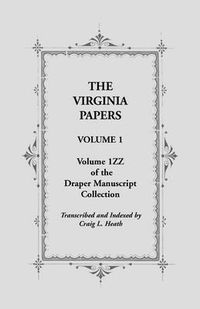 THE VIRGINIA PAPERS

VOLUME 1

Volume 1ZZ of the Draper Manuscript Collection

Transcribed and Indexed by Craig L. Heath